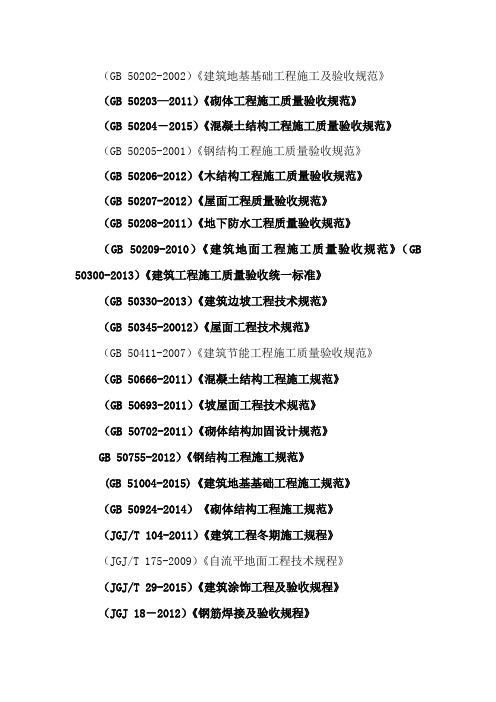 （GB 50202-2002）《建筑地基基础工程施工及验收规范》

（GB 50203—2011）《砌体工程施工质量验收规范》

（GB 50204－2015）《混凝土结构工程施工质量验收规范》

（GB 50205-2001）《钢结构工程施工质量验收规范》

（GB 50206-2012）《木结构工程施工质量验收规范》

（GB 50207-2012）《屋面工程质量验收规范》

（GB 50208-2011）《地下防水工程质量验收规范》

（GB 50209-2010）《建筑地面工程施工质量验收规范》（GB 50300-2013）《建筑工程施工质量验收统一标准》

（GB 50330-2013）《建筑边坡工程技术规范》

（GB 50345-20012）《屋面工程技术规范》

（GB 50411-2007）《建筑节能工程施工质量验收规范》

（GB 50666-2011）《混凝土结构工程施工规范》

（GB 50693-2011）《坡屋面工程技术规范》

（GB 50702-2011）《砌体结构加固设计规范》

GB 50755-2012）《钢结构工程施工规范》

（GB 51004-2015）《建筑地基基础工程施工规范》

（GB 50924-2014）《砌体结构工程施工规范》

（JGJ/T 104-2011）《建筑工程冬期施工规程》

（JGJ/T 175-2009）《自流平地面工程技术规程》

（JGJ/T 29-2015）《建筑涂饰工程及验收规程》

（JGJ 18－2012）《钢筋焊接及验收规程》